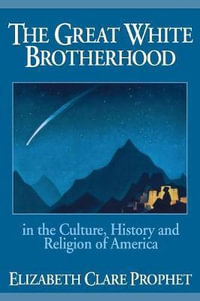 THE GREAT WHITE BROTHERHOOD

in the Culture, History and Religion of America

ELIZABETH CLARE PROPHET